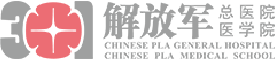 301 解放军 总医院
医学院
CHINESE PLA GENERAL HOSPITAL
CHINESE PLA MEDICAL SCHOOL